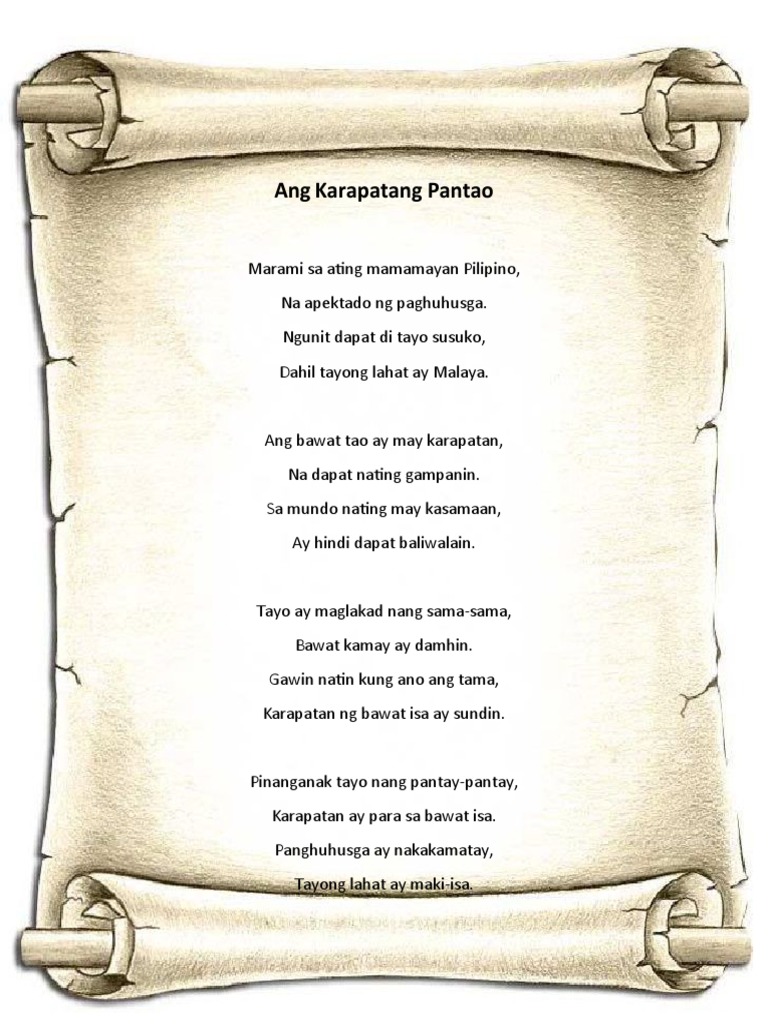 Ang Karapatang Pantao

Marami sa ating mamamayan Pilipino,
Na apektado ng paghuhusga.
Ngunit dapat di tayo susuko,
Dahil tayong lahat ay Malaya.

Ang bawat tao ay may karapatan,
Na dapat nating gampanin.
Sa mundo nating may kasamaan,
Ay hindi dapat baliwalain.

Tayo ay maglakad nang sama-sama,
Bawat kamay ay damhin.
Gawin natin kung ano ang tama,
Karapatan ng bawat isa ay sundin.

Pinanganak tayo nang pantay-pantay,
Karapatan ay para sa bawat isa.
Panghuhusga ay nakakamatay,
Tayong lahat ay maki-isa.